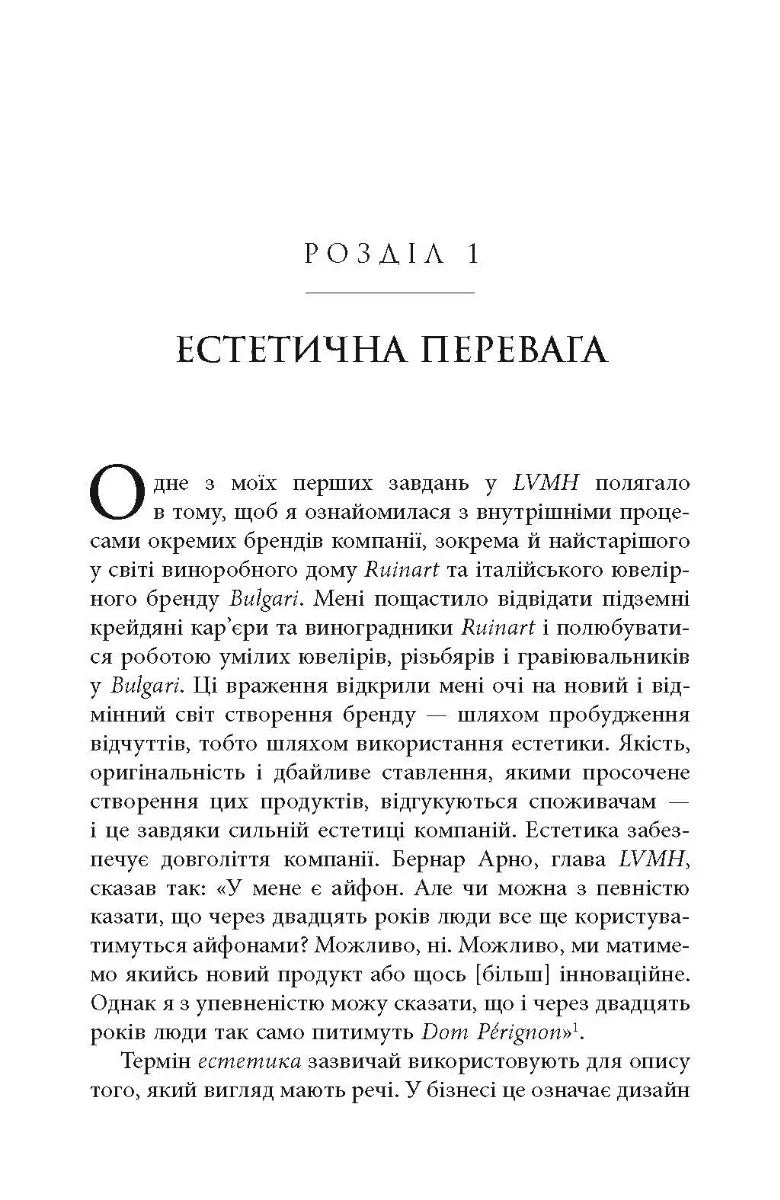 РОЗДІЛ 1

ЕСТЕТИЧНА ПЕРЕВАГА

Одне з моїх перших завдань у LVMH полягало в тому, щоб я ознайомилася з внутрішніми процесами окремих брендів компанії, зокрема й найстарішого у світі виноробного дому Ruinart та італійського ювелірного бренду Bulgari. Мені пощастило відвідати підземні крейдяні кар'єри та виноградники Ruinart і полюбуватися роботою умілих ювелірів, різьбярів і гравіювальників у Bulgari. Ці враження відкрили мені очі на новий і відмінний світ створення бренду — шляхом пробудження відчуттів, тобто шляхом використання естетики. Якість, оригінальність і дбайливе ставлення, якими просочене створення цих продуктів, відгукуються споживачам — і це завдяки сильній естетиці компаній. Естетика забезпечує довголіття компанії. Бернар Арно, глава LVMH, сказав так: «У мене є айфон. Але чи можна з певністю казати, що через двадцять років люди все ще користуватимуться айфонами? Можливо, ні. Можливо, ми матимемо якийсь новий продукт або щось [більш] інноваційне. Однак я з упевненістю можу сказати, що і через двадцять років люди так само питимуть Dom Pérignon»$^{1}$.

Термін естетика зазвичай використовують для опису того, який вигляд мають речі. У бізнесі це означає дизайн